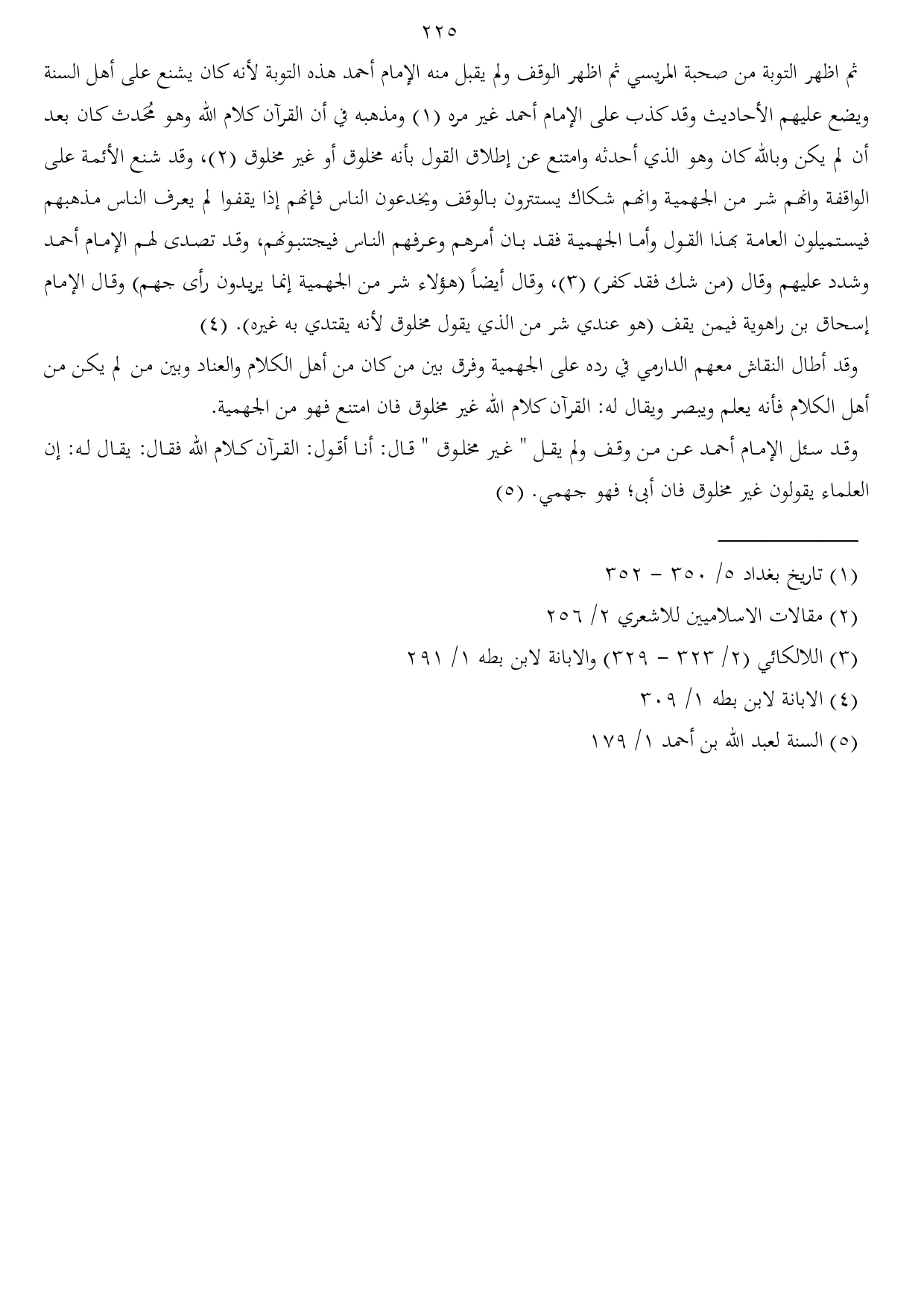 ٢٢٥

ثم اظهر التوبة من صحبة المريسي ثم اظهر الوقف ولم يقبل منه الإمام أحمد هذه التوبة لأنه كان يشنع على أهل السنة ويضع عليهم الأحاديث وقد كذب على الإمام أحمد غير مره (١) ومذهبه في أن القرآن كلام الله وهو مُحدث كان بعد أن لم يكن وبالله كان وهو الذي أحدثه وامتنع عن إطلاق القول بأنه مخلوق أو غير مخلوق (٢)، وقد شنع الأئمة على الواقفة وانهم شر من الجهمية وانهم شكاك يستترون بالوقف ويخدعون الناس فإنهم إذا يقفوا لم يعرف الناس مذهبهم فيستميلون العامة بهذا القول وأما الجهمية فقد بان أمرهم وعرفهم الناس فيجتنبونهم، وقد تصدى لهم الإمام أحمد وشدد عليهم وقال (من شك فقد كفر) (٣)، وقال أيضاً (هؤلاء شر من الجهمية إنما يريدون رأى جهم) وقال الإمام إسحاق بن راهوية فيمن يقف (هو عندي شر من الذي يقول مخلوق لأنه يقتدي به غيره). (٤)

وقد أطال النقاش معهم الدارمي في رده على الجهمية وفرق بين من كان من أهل الكلام والعناد وبين من لم يكن من أهل الكلام فأنه يعلم ويبصر ويقال له: القرآن كلام الله غير مخلوق فان امتنع فهو من الجهمية.

وقد سئل الإمام أحمد عن من وقف ولم يقل " غير مخلوق " قال: أنا أقول: القرآن كلام الله فقال: يقال له: إن العلماء يقولون غير مخلوق فان أبى؛ فهو جهمي. (٥)

(١) تاريخ بغداد ٥/ ٣٥٠ - ٣٥٢

(٢) مقالات الاسلاميين للاشعري ٢/ ٢٥٦

(٣) اللالكائي (٢/ ٣٢٣ - ٣٢٩) والابانة لابن بطه ١/ ٢٩١

(٤) الابانة لابن بطه ١/ ٣٠٩

(٥) السنة لعبد الله بن أحمد ١/ ١٧٩